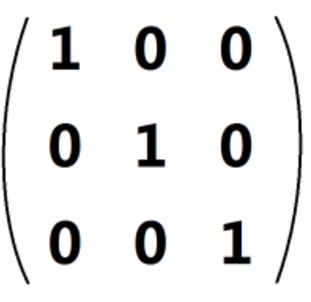 $\begin{pmatrix} 1 & 0 & 0 \\ 0 & 1 & 0 \\ 0 & 0 & 1 \end{pmatrix}$